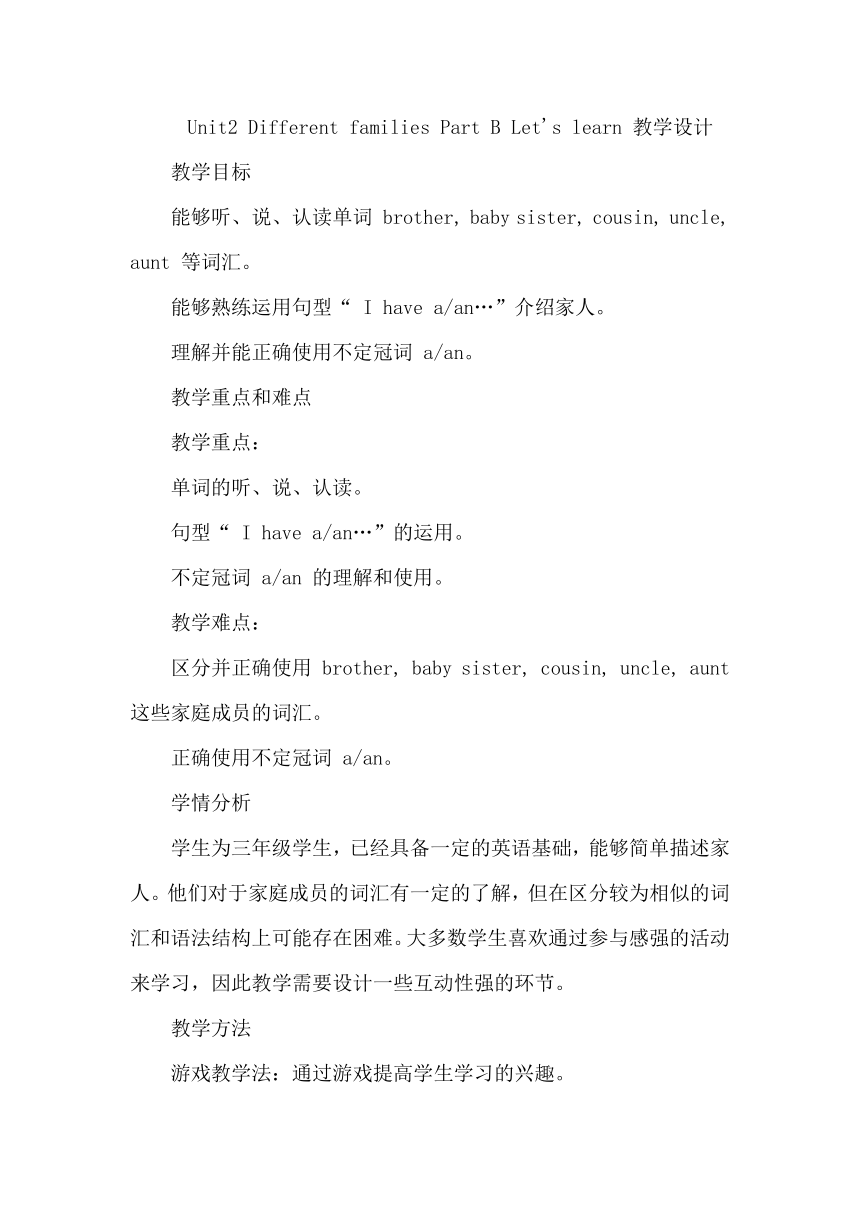 Unit2 Different families Part B Let's learn 教学设计

教学目标

能够听、说、认读单词 brother, baby sister, cousin, uncle, aunt 等词汇。

能够熟练运用句型“ I have a/an…”介绍家人。

理解并能正确使用不定冠词 a/an。

教学重点和难点

教学重点：

单词的听、说、认读。

句型“ I have a/an…”的运用。

不定冠词 a/an 的理解和使用。

教学难点：

区分并正确使用 brother, baby sister, cousin, uncle, aunt 这些家庭成员的词汇。

正确使用不定冠词 a/an。

学情分析

学生为三年级学生，已经具备一定的英语基础，能够简单描述家人。他们对于家庭成员的词汇有一定的了解，但在区分较为相似的词汇和语法结构上可能存在困难。大多数学生喜欢通过参与感强的活动来学习，因此教学需要设计一些互动性强的环节。

教学方法

游戏教学法：通过游戏提高学生学习的兴趣。